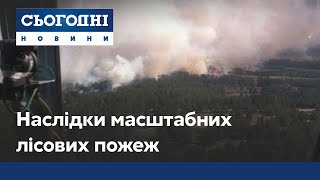 СЬОГОДНІ
НОВИНИ

Наслідки масштабних лісових пожеж